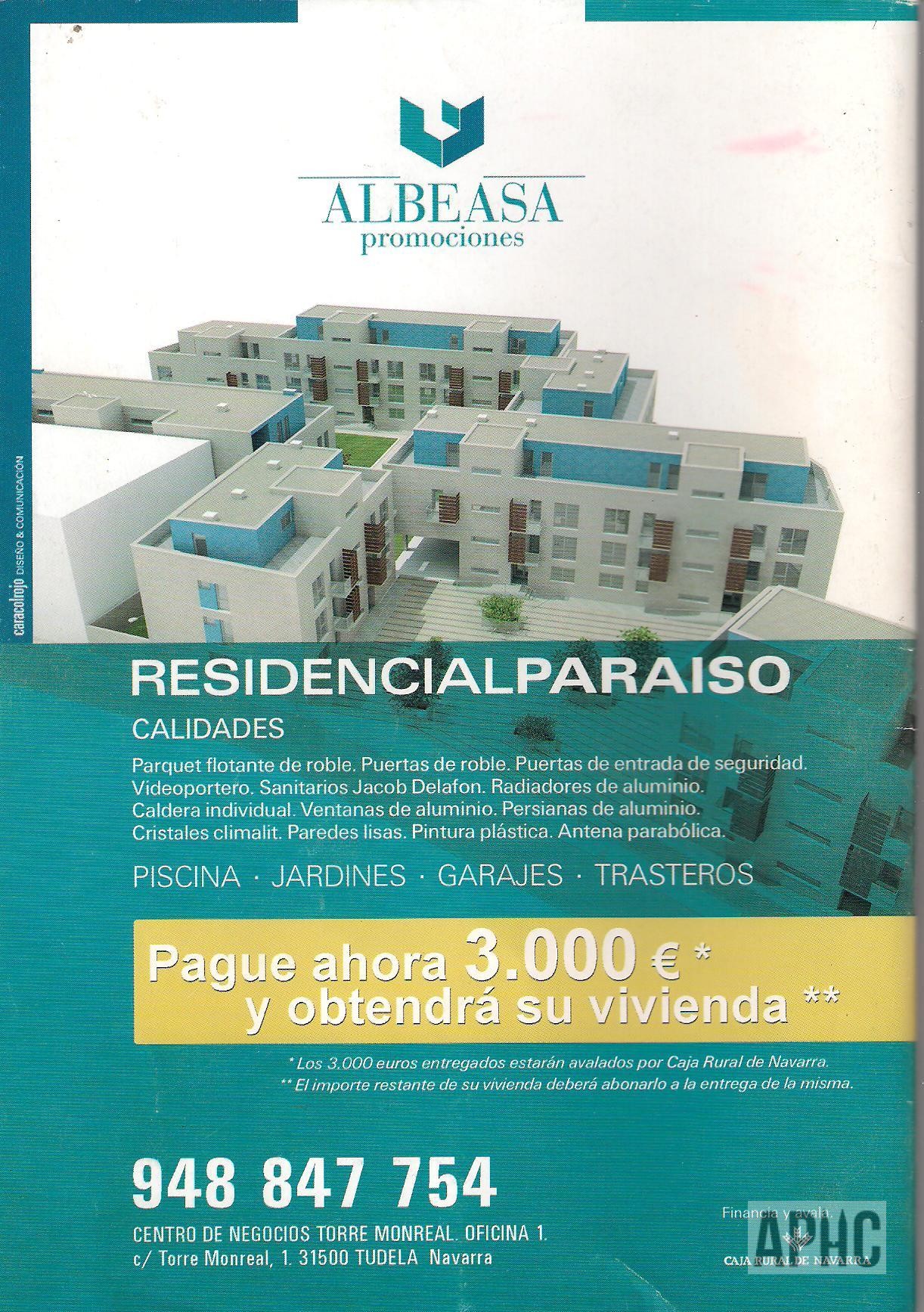 ALBEASA
promociones

caracolrojo DISEÑO & COMUNICACIÓN

RESIDENCIALPARAISO

CALIDADES

Parquet flotante de roble. Puertas de roble. Puertas de entrada de seguridad. Videoportero. Sanitarios Jacob Delafon. Radiadores de aluminio. Caldera individual. Ventanas de aluminio. Persianas de aluminio. Cristales climalit. Paredes lisas. Pintura plástica. Antena parabólica.

PISCINA · JARDINES · GARAJES · TRASTEROS

Pague ahora 3.000 € *
y obtendrá su vivienda **

* Los 3.000 euros entregados estarán avalados por Caja Rural de Navarra.
** El importe restante de su vivienda deberá abonarlo a la entrega de la misma.

948 847 754

CENTRO DE NEGOCIOS TORRE MONREAL. OFICINA 1.
c/ Torre Monreal, 1. 31500 TUDELA Navarra

Financia y avala:
CAJA RURAL DE NAVARRA

APHC